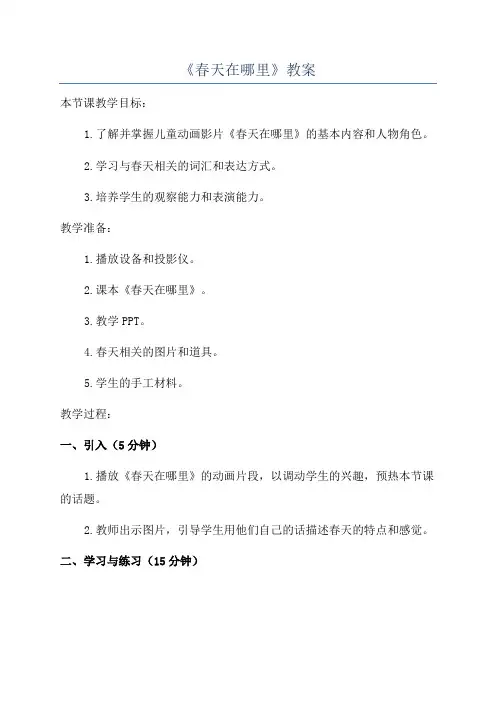 《春天在哪里》教案

本节课教学目标：

1.了解并掌握儿童动画影片《春天在哪里》的基本内容和人物角色。

2.学习与春天相关的词汇和表达方式。

3.培养学生的观察能力和表演能力。

教学准备：

1.播放设备和投影仪。

2.课本《春天在哪里》。

3.教学 PPT。

4.春天相关的图片和道具。

5.学生的手工材料。

教学过程：

一、引入（5 分钟）

1.播放《春天在哪里》的动画片段，以调动学生的兴趣，预热本节课的话题。

2.教师出示图片，引导学生用他们自己的话描述春天的特点和感觉。

二、学习与练习（15 分钟）